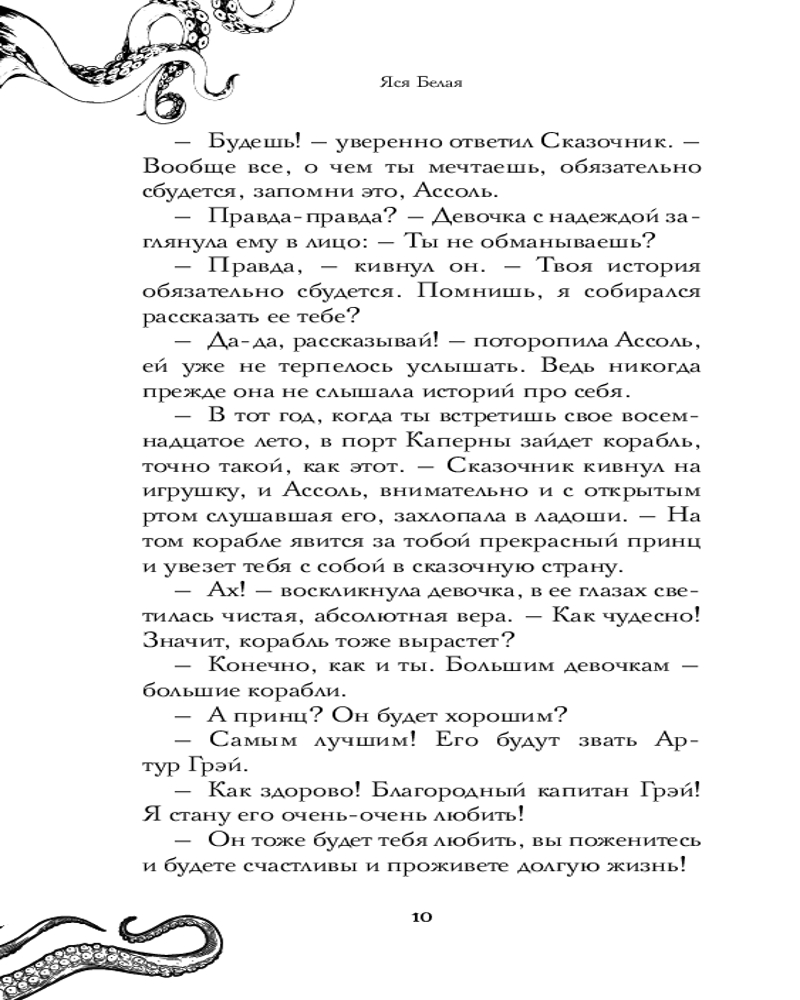 Яся Белая

— Будешь! — уверенно ответил Сказочник. — Вообще все, о чем ты мечтаешь, обязательно сбудется, запомни это, Ассоль.

— Правда-правда? — Девочка с надеждой заглянула ему в лицо: — Ты не обманываешь?

— Правда, — кивнул он. — Твоя история обязательно сбудется. Помнишь, я собирался рассказать ее тебе?

— Да-да, рассказывай! — поторопила Ассоль, ей уже не терпелось услышать. Ведь никогда прежде она не слышала историй про себя.

— В тот год, когда ты встретишь свое восемнадцатое лето, в порт Каперны зайдет корабль, точно такой, как этот. — Сказочник кивнул на игрушку, и Ассоль, внимательно и с открытым ртом слушавшая его, захлопала в ладоши. — На том корабле явится за тобой прекрасный принц и увезет тебя с собой в сказочную страну.

— Ах! — воскликнула девочка, в ее глазах светилась чистая, абсолютная вера. — Как чудесно! Значит, корабль тоже вырастет?

— Конечно, как и ты. Большим девочкам — большие корабли.

— А принц? Он будет хорошим?

— Самым лучшим! Его будут звать Артур Грэй.

— Как здорово! Благородный капитан Грэй! Я стану его очень-очень любить!

— Он тоже будет тебя любить, вы поженитесь и будете счастливы и проживете долгую жизнь!

10